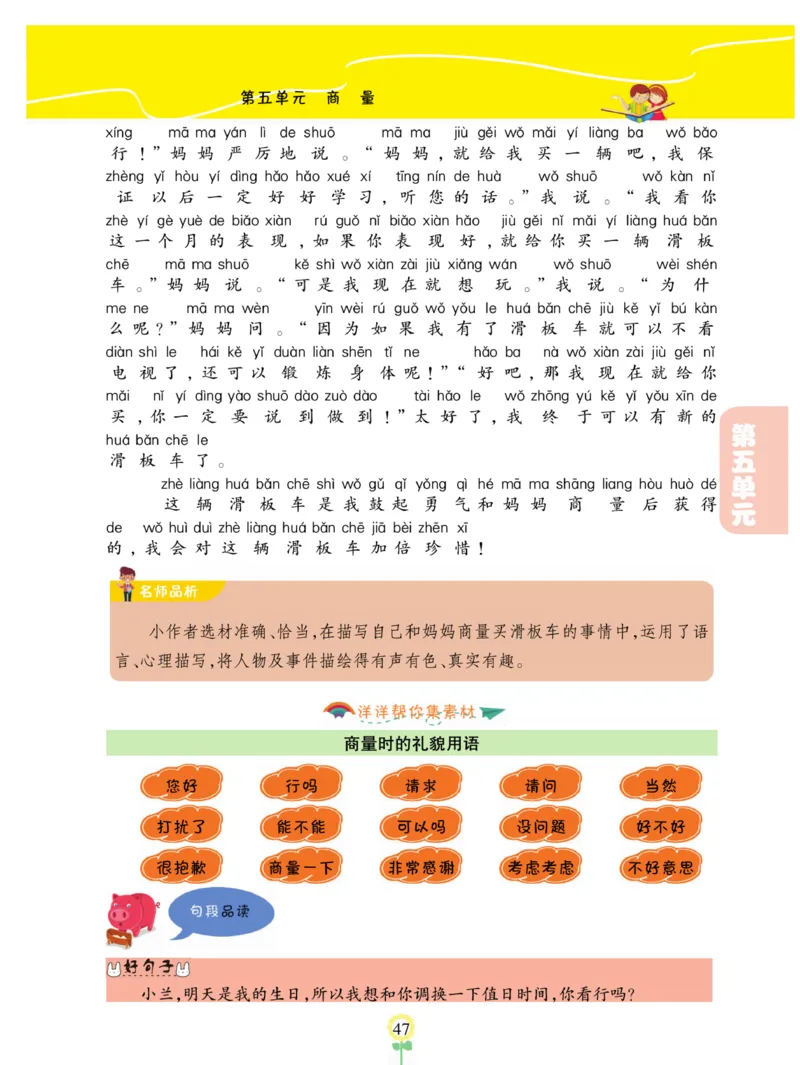 第五单元　商　量

xíng mā ma yán lì de shuō mā ma jiù gěi wǒ mǎi yí liàng ba wǒ bǎo
行！”妈妈严厉地说。“妈妈，就给我买一辆吧，我保
zhèng yǐ hòu yí dìng hǎo hǎo xué xí tīng nín de huà wǒ shuō wǒ kàn nǐ
证以后一定好好学习，听您的话。”我说。“我看你
zhè yí gè yuè de biǎo xiàn rú guǒ nǐ biǎo xiàn hǎo jiù gěi nǐ mǎi yí liàng huá bǎn
这一个月的表现，如果你表现好，就给你买一辆滑板
chē mā ma shuō kě shì wǒ xiàn zài jiù xiǎng wán wǒ shuō wèi shén
车。”妈妈说。“可是我现在就想玩。”我说。“为什
me ne mā ma wèn yīn wèi rú guǒ wǒ yǒu le huá bǎn chē jiù kě yǐ bú kàn
么呢？”妈妈问。“因为如果我有了滑板车就可以不看
diàn shì le hái kě yǐ duàn liàn shēn tǐ ne hǎo ba nà wǒ xiàn zài jiù gěi nǐ
电视了，还可以锻炼身体呢！”“好吧，那我现在就给你
mǎi nǐ yí dìng yào shuō dào zuò dào tài hǎo le wǒ zhōng yú kě yǐ yǒu xīn de
买，你一定要说到做到！”太好了，我终于可以有新的
huá bǎn chē le
滑板车了。

zhè liàng huá bǎn chē shì wǒ gǔ qǐ yǒng qì hé mā ma shāng liang hòu huò dé
这辆滑板车是我鼓起勇气和妈妈商量后获得
de wǒ huì duì zhè liàng huá bǎn chē jiā bèi zhēn xī
的，我会对这辆滑板车加倍珍惜！

第五单元

名师品析

小作者选材准确、恰当，在描写自己和妈妈商量买滑板车的事情中，运用了语言、心理描写，将人物及事件描绘得有声有色、真实有趣。

洋洋帮你集素材

商量时的礼貌用语

您好　行吗　请求　请问　当然
打扰了　能不能　可以吗　没问题　好不好
很抱歉　商量一下　非常感谢　考虑考虑　不好意思

句段品读

好句子

小兰，明天是我的生日，所以我想和你调换一下值日时间，你看行吗？

47